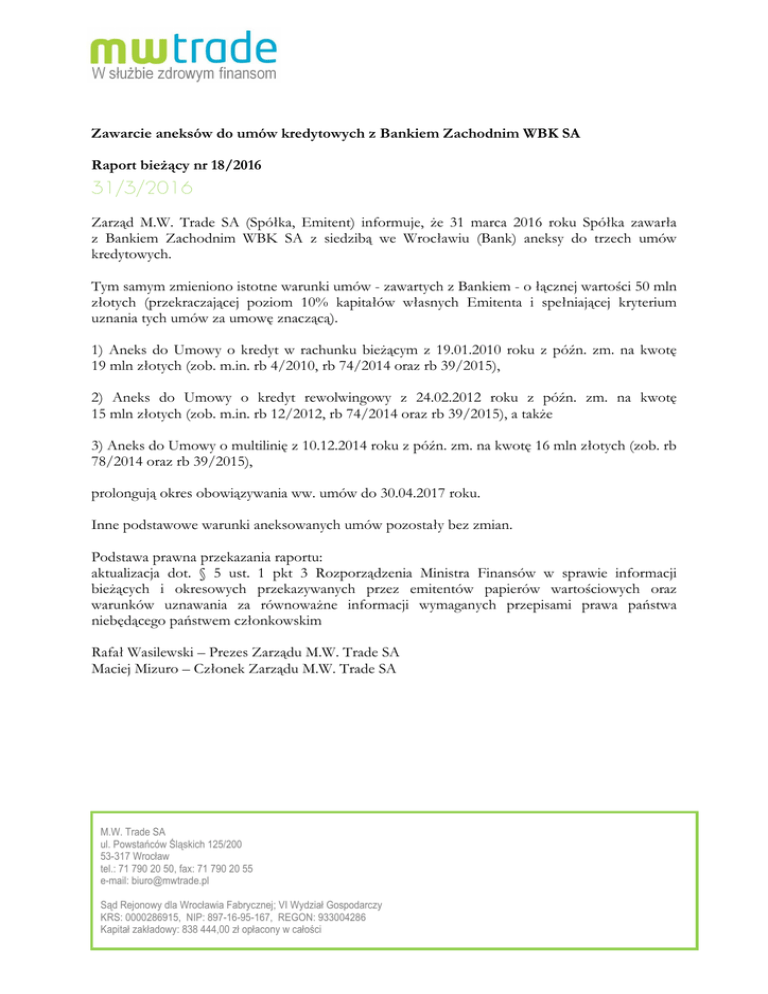 mwtrade
W służbie zdrowym finansom

Zawarcie aneksów do umów kredytowych z Bankiem Zachodnim WBK SA

Raport bieżący nr 18/2016

31/3/2016

Zarząd M.W. Trade SA (Spółka, Emitent) informuje, że 31 marca 2016 roku Spółka zawarła z Bankiem Zachodnim WBK SA z siedzibą we Wrocławiu (Bank) aneksy do trzech umów kredytowych.

Tym samym zmieniono istotne warunki umów - zawartych z Bankiem - o łącznej wartości 50 mln złotych (przekraczającej poziom 10% kapitałów własnych Emitenta i spełniającej kryterium uznania tych umów za umowę znaczącą).

1) Aneks do Umowy o kredyt w rachunku bieżącym z 19.01.2010 roku z późn. zm. na kwotę 19 mln złotych (zob. m.in. rb 4/2010, rb 74/2014 oraz rb 39/2015),

2) Aneks do Umowy o kredyt rewolwingowy z 24.02.2012 roku z późn. zm. na kwotę 15 mln złotych (zob. m.in. rb 12/2012, rb 74/2014 oraz rb 39/2015), a także

3) Aneks do Umowy o multilinię z 10.12.2014 roku z późn. zm. na kwotę 16 mln złotych (zob. rb 78/2014 oraz rb 39/2015),

prolongują okres obowiązywania ww. umów do 30.04.2017 roku.

Inne podstawowe warunki aneksowanych umów pozostały bez zmian.

Podstawa prawna przekazania raportu:
aktualizacja dot. § 5 ust. 1 pkt 3 Rozporządzenia Ministra Finansów w sprawie informacji bieżących i okresowych przekazywanych przez emitentów papierów wartościowych oraz warunków uznawania za równoważne informacji wymaganych przepisami prawa państwa niebędącego państwem członkowskim

Rafał Wasilewski – Prezes Zarządu M.W. Trade SA
Maciej Mizuro – Członek Zarządu M.W. Trade SA

M.W. Trade SA
ul. Powstańców Śląskich 125/200
53-317 Wrocław
tel.: 71 790 20 50, fax: 71 790 20 55
e-mail: biuro@mwtrade.pl

Sąd Rejonowy dla Wrocławia Fabrycznej; VI Wydział Gospodarczy
KRS: 0000286915, NIP: 897-16-95-167, REGON: 933004286
Kapitał zakładowy: 838 444,00 zł opłacony w całości